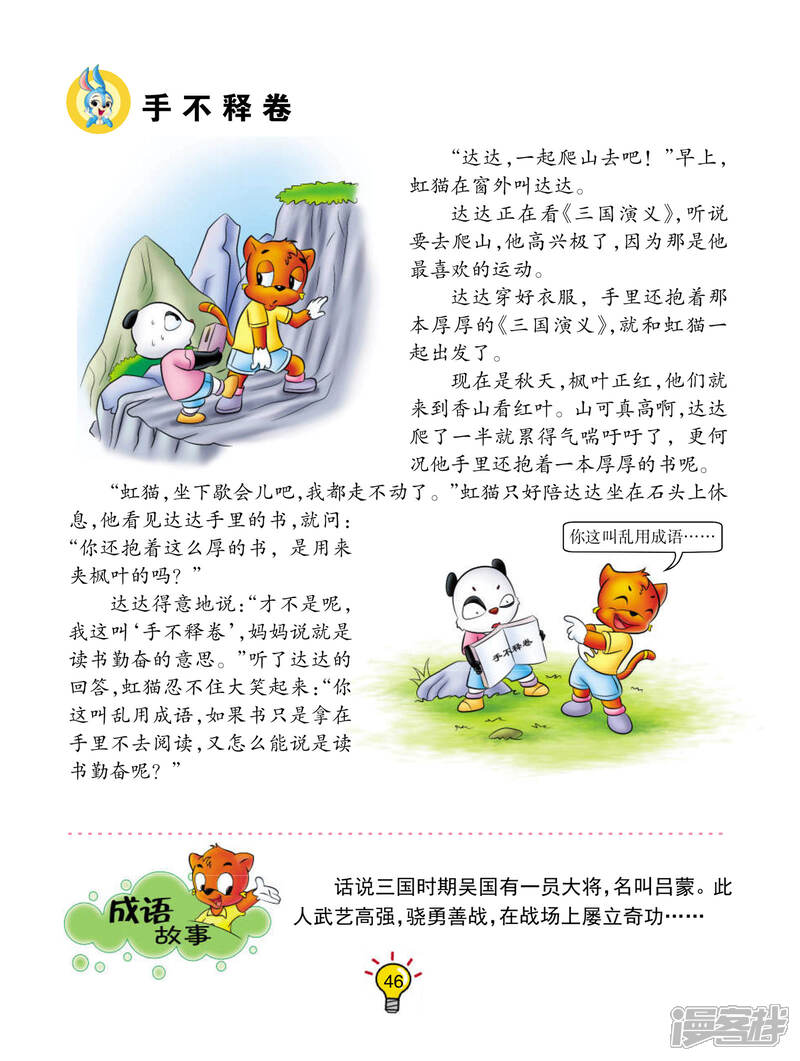 手不释卷

“达达，一起爬山去吧！”早上，虹猫在窗外叫达达。

达达正在看《三国演义》，听说要去爬山，他高兴极了，因为那是他最喜欢的运动。

达达穿好衣服，手里还抱着那本厚厚的《三国演义》，就和虹猫一起出发了。

现在是秋天，枫叶正红，他们就来到香山看红叶。山可真高啊，达达爬了一半就累得气喘吁吁了，更何况他手里还抱着一本厚厚的书呢。

“虹猫，坐下歇会儿吧，我都走不动了。”虹猫只好陪达达坐在石头上休息，他看见达达手里的书，就问：“你还抱着这么厚的书，是用来夹枫叶的吗？”

达达得意地说：“才不是呢，我这叫‘手不释卷’，妈妈说就是读书勤奋的意思。”听了达达的回答，虹猫忍不住大笑起来：“你这叫乱用成语，如果书只是拿在手里不去阅读，又怎么能说是读书勤奋呢？”

你这叫乱用成语……

手不释卷

成语故事

话说三国时期吴国有一员大将，名叫吕蒙。此人武艺高强，骁勇善战，在战场上屡立奇功……

46

漫客栈